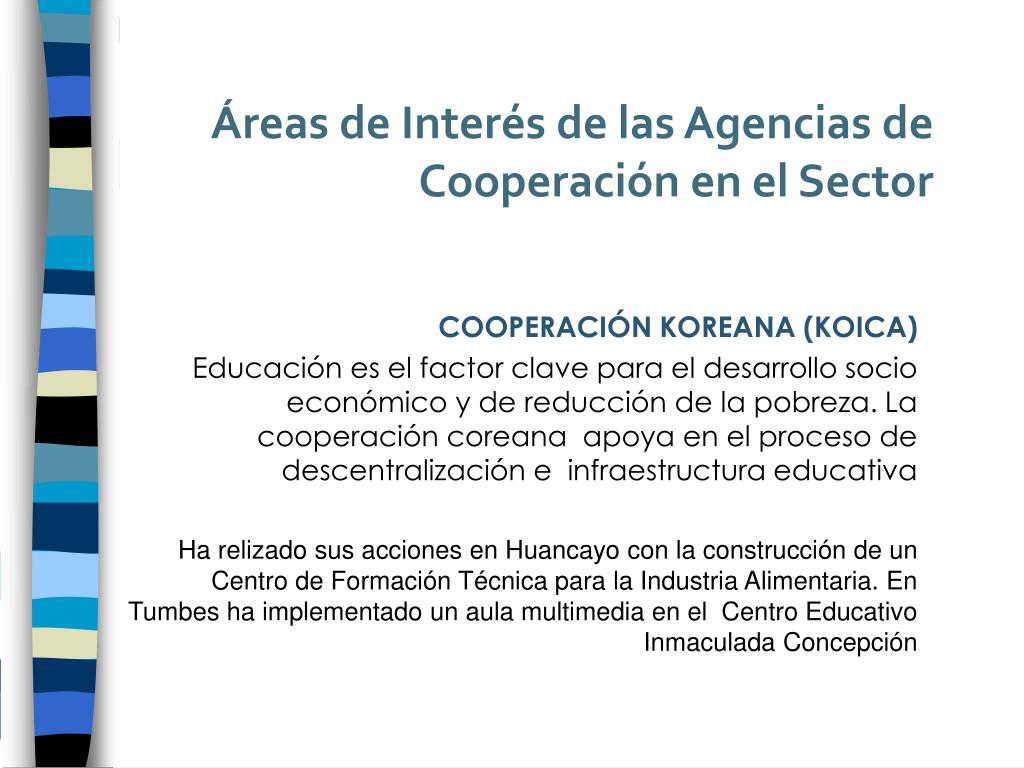 Áreas de Interés de las Agencias de Cooperación en el Sector

COOPERACIÓN KOREANA (KOICA)

Educación es el factor clave para el desarrollo socio económico y de reducción de la pobreza. La cooperación coreana apoya en el proceso de descentralización e infraestructura educativa

Ha relizado sus acciones en Huancayo con la construcción de un Centro de Formación Técnica para la Industria Alimentaria. En Tumbes ha implementado un aula multimedia en el Centro Educativo Inmaculada Concepción